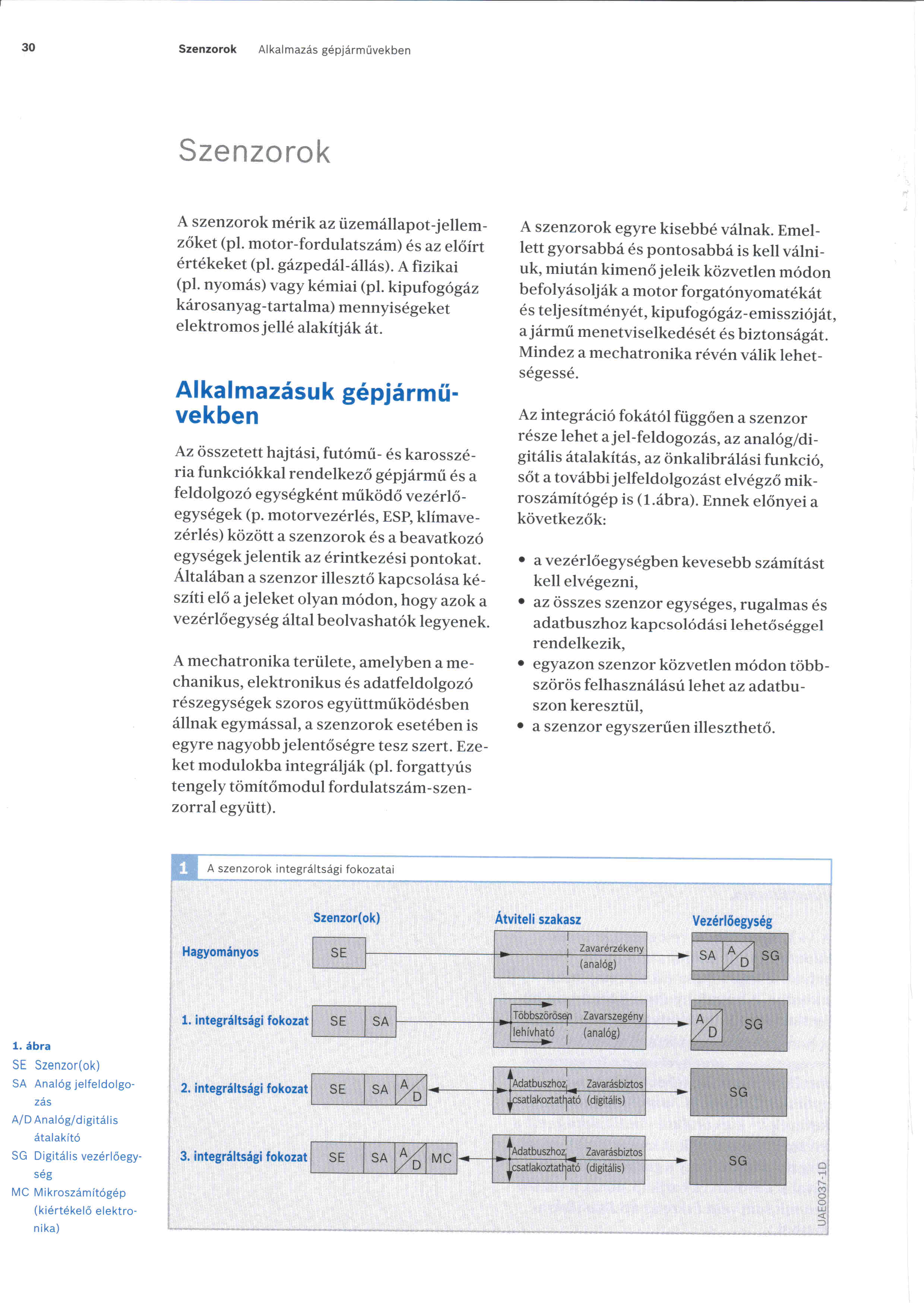 30 Szenzorok Alkalmazás gépjárművekben

Szenzorok

A szenzorok mérik az üzemállapot-jellemzőket (pl. motor-fordulatszám) és az előírt értékeket (pl. gázpedál-állás). A fizikai (pl. nyomás) vagy kémiai (pl. kipufogógáz károsanyag-tartalma) mennyiségeket elektromos jellé alakítják át.

Alkalmazásuk gépjárművekben

Az összetett hajtási, futómű- és karosszéria funkciókkal rendelkező gépjármű és a feldolgozó egységként működő vezérlőegységek (p. motorvezérlés, ESP, klímavezérlés) között a szenzorok és a beavatkozó egységek jelentik az érintkezési pontokat. Általában a szenzor illesztő kapcsolása készíti elő a jeleket olyan módon, hogy azok a vezérlőegység által beolvashatók legyenek.

A mechatronika területe, amelyben a mechanikus, elektronikus és adatfeldolgozó részegységek szoros együttműködésben állnak egymással, a szenzorok esetében is egyre nagyobb jelentőségre tesz szert. Ezeket modulokba integrálják (pl. forgattyús tengely tömítőmodul fordulatszám-szenzorral együtt).

A szenzorok egyre kisebbé válnak. Emellett gyorsabbá és pontosabbá is kell válniuk, miután kimenő jeleik közvetlen módon befolyásolják a motor forgatónyomatékát és teljesítményét, kipufogógáz-emisszióját, a jármű menetviselkedését és biztonságát. Mindez a mechatronika révén válik lehetségessé.

Az integráció fokától függően a szenzor része lehet a jel-feldogozás, az analóg/digitális átalakítás, az önkalibrálási funkció, sőt a további jelfeldolgozást elvégző mikroszámítógép is (1.ábra). Ennek előnyei a következők:

• a vezérlőegységben kevesebb számítást kell elvégezni,
• az összes szenzor egységes, rugalmas és adatbuszhoz kapcsolódási lehetőséggel rendelkezik,
• egyazon szenzor közvetlen módon többszörös felhasználású lehet az adatbuszon keresztül,
• a szenzor egyszerűen illeszthető.

1 A szenzorok integráltsági fokozatai

Szenzor(ok) Átviteli szakasz Vezérlőegység

Hagyományos SE Zavarérzékeny (analóg) SA A/D SG

1. integráltsági fokozat SE SA Többszörösen lehívható Zavarszegény (analóg) A/D SG

2. integráltsági fokozat SE SA A/D Adatbuszhoz csatlakoztatható Zavarásbiztos (digitális) SG

3. integráltsági fokozat SE SA A/D MC Adatbuszhoz csatlakoztatható Zavarásbiztos (digitális) SG

UAE0037-1D

1. ábra
SE Szenzor(ok)
SA Analóg jelfeldolgozás
A/D Analóg/digitális átalakító
SG Digitális vezérlőegység
MC Mikroszámítógép (kiértékelő elektronika)